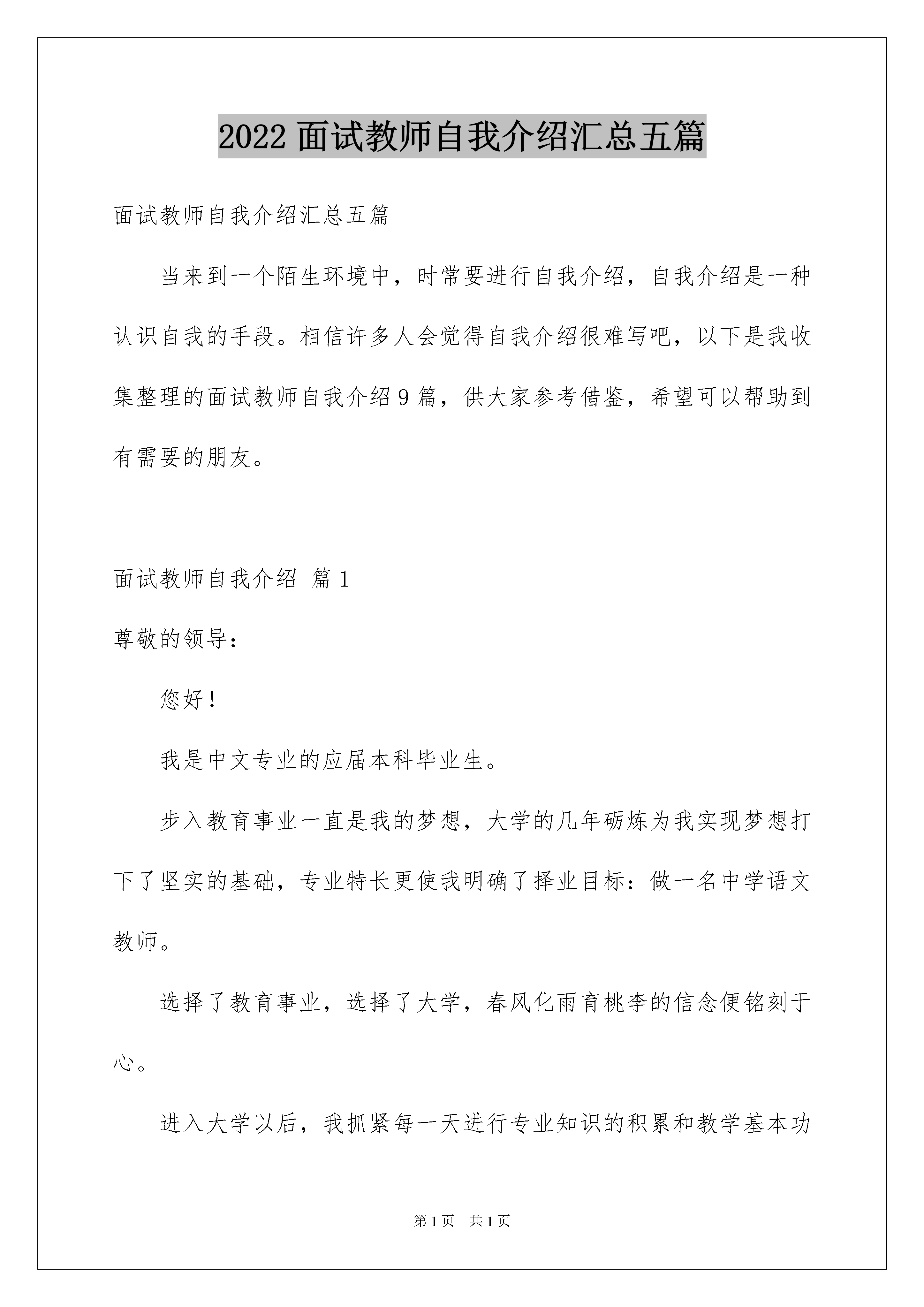 2022 面试教师自我介绍汇总五篇

面试教师自我介绍汇总五篇

当来到一个陌生环境中，时常要进行自我介绍，自我介绍是一种认识自我的手段。相信许多人会觉得自我介绍很难写吧，以下是我收集整理的面试教师自我介绍 9 篇，供大家参考借鉴，希望可以帮助到有需要的朋友。

面试教师自我介绍 篇 1

尊敬的领导：

您好！

我是中文专业的应届本科毕业生。

步入教育事业一直是我的梦想，大学的几年砺炼为我实现梦想打下了坚实的基础，专业特长更使我明确了择业目标：做一名中学语文教师。

选择了教育事业，选择了大学，春风化雨育桃李的信念便铭刻于心。

进入大学以后，我抓紧每一天进行专业知识的积累和教学基本功

第 1 页 共 1 页